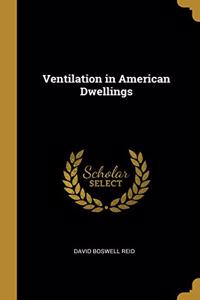 Ventilation in American Dwellings

Scholar SELECT

DAVID BOSWELL REID